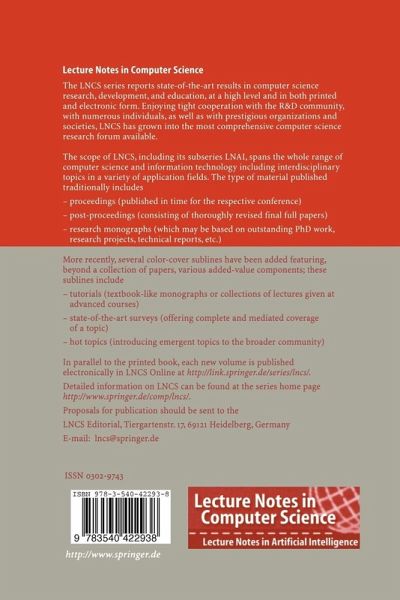 Lecture Notes in Computer Science

The LNCS series reports state-of-the-art results in computer science research, development, and education, at a high level and in both printed and electronic form. Enjoying tight cooperation with the R&D community, with numerous individuals, as well as with prestigious organizations and societies, LNCS has grown into the most comprehensive computer science research forum available.

The scope of LNCS, including its subseries LNAI, spans the whole range of computer science and information technology including interdisciplinary topics in a variety of application fields. The type of material published traditionally includes

- proceedings (published in time for the respective conference)
- post-proceedings (consisting of thoroughly revised final full papers)
- research monographs (which may be based on outstanding PhD work, research projects, technical reports, etc.)

More recently, several color-cover sublines have been added featuring, beyond a collection of papers, various added-value components; these sublines include

- tutorials (textbook-like monographs or collections of lectures given at advanced courses)
- state-of-the-art surveys (offering complete and mediated coverage of a topic)
- hot topics (introducing emergent topics to the broader community)

In parallel to the printed book, each new volume is published electronically in LNCS Online at http://link.springer.de/series/lncs/.

Detailed information on LNCS can be found at the series home page http://www.springer.de/comp/lncs/.

Proposals for publication should be sent to the

LNCS Editorial, Tiergartenstr. 17, 69121 Heidelberg, Germany

E-mail: lncs@springer.de

ISSN 0302-9743

ISBN 978-3-540-42293-8

9 783540 422938

http://www.springer.de

Lecture Notes in Computer Science

Lecture Notes in Artificial Intelligence